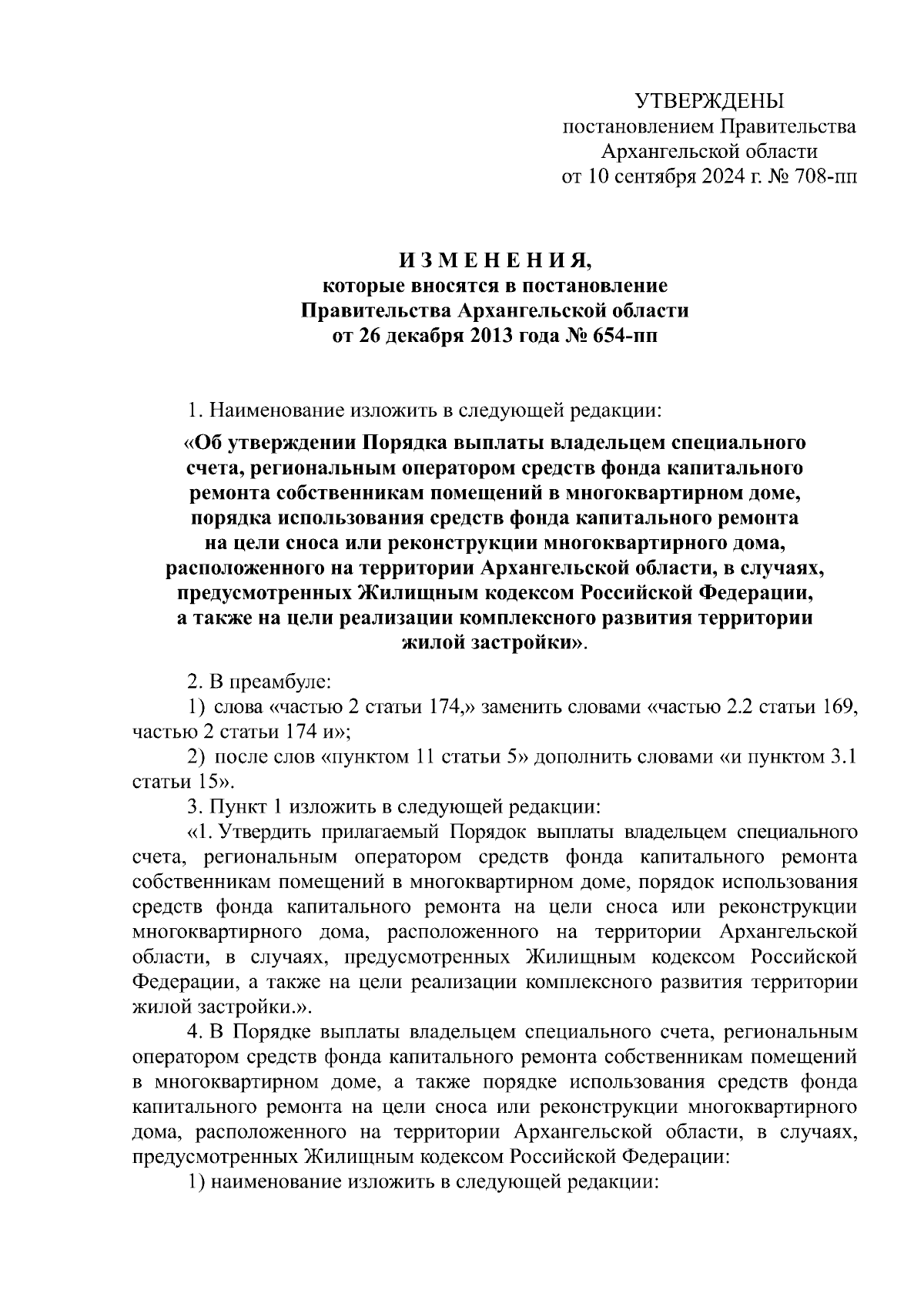 УТВЕРЖДЕНЫ
постановлением Правительства
Архангельской области
от 10 сентября 2024 г. № 708-пп

И З М Е Н Е Н И Я,
которые вносятся в постановление
Правительства Архангельской области
от 26 декабря 2013 года № 654-пп

1. Наименование изложить в следующей редакции:

«Об утверждении Порядка выплаты владельцем специального счета, региональным оператором средств фонда капитального ремонта собственникам помещений в многоквартирном доме, порядка использования средств фонда капитального ремонта на цели сноса или реконструкции многоквартирного дома, расположенного на территории Архангельской области, в случаях, предусмотренных Жилищным кодексом Российской Федерации, а также на цели реализации комплексного развития территории жилой застройки».

2. В преамбуле:

1) слова «частью 2 статьи 174,» заменить словами «частью 2.2 статьи 169, частью 2 статьи 174 и»;

2) после слов «пунктом 11 статьи 5» дополнить словами «и пунктом 3.1 статьи 15».

3. Пункт 1 изложить в следующей редакции:

«1. Утвердить прилагаемый Порядок выплаты владельцем специального счета, региональным оператором средств фонда капитального ремонта собственникам помещений в многоквартирном доме, порядок использования средств фонда капитального ремонта на цели сноса или реконструкции многоквартирного дома, расположенного на территории Архангельской области, в случаях, предусмотренных Жилищным кодексом Российской Федерации, а также на цели реализации комплексного развития территории жилой застройки.».

4. В Порядке выплаты владельцем специального счета, региональным оператором средств фонда капитального ремонта собственникам помещений в многоквартирном доме, а также порядке использования средств фонда капитального ремонта на цели сноса или реконструкции многоквартирного дома, расположенного на территории Архангельской области, в случаях, предусмотренных Жилищным кодексом Российской Федерации:

1) наименование изложить в следующей редакции: